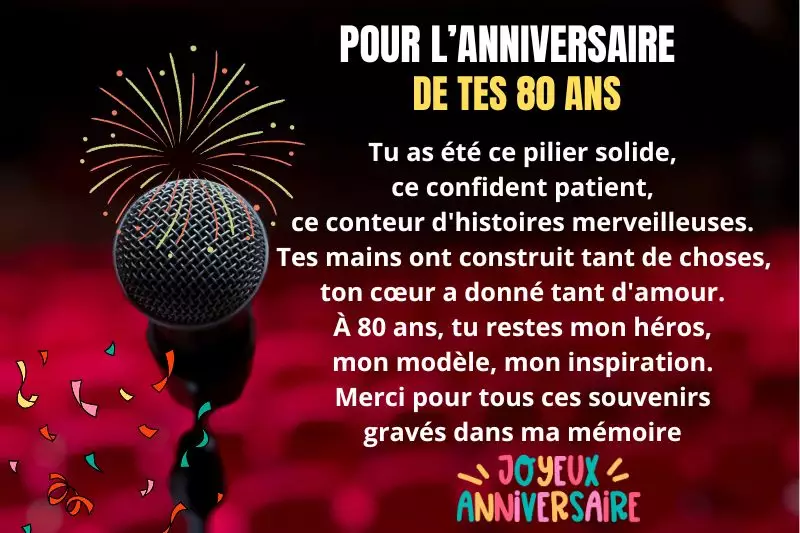 POUR L'ANNIVERSAIRE
DE TES 80 ANS

Tu as été ce pilier solide,
ce confident patient,
ce conteur d'histoires merveilleuses.
Tes mains ont construit tant de choses,
ton cœur a donné tant d'amour.
À 80 ans, tu restes mon héros,
mon modèle, mon inspiration.
Merci pour tous ces souvenirs
gravés dans ma mémoire

JOYEUX
ANNIVERSAIRE